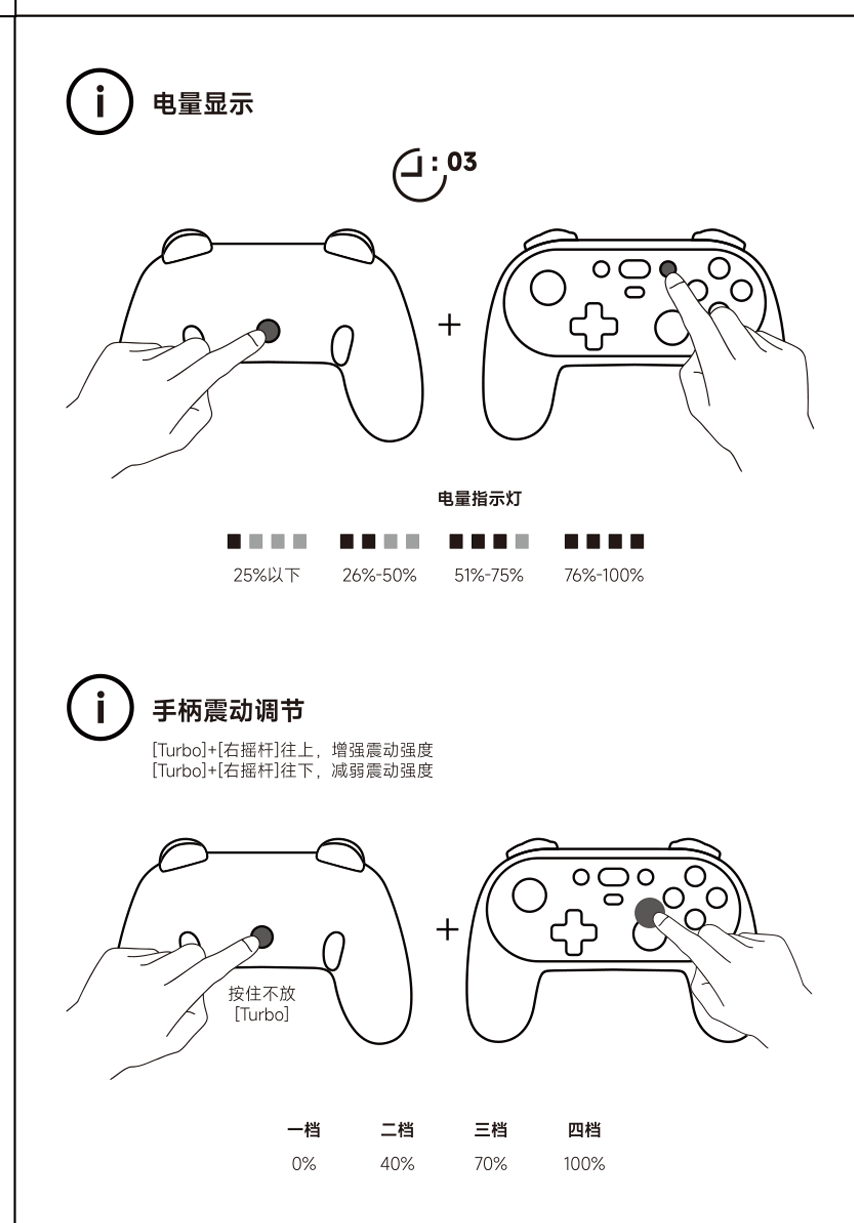 电量显示

: 03

+

电量指示灯

25%以下 26%-50% 51%-75% 76%-100%

手柄震动调节

[Turbo]+[右摇杆]往上，增强震动强度
[Turbo]+[右摇杆]往下，减弱震动强度

+

按住不放
[Turbo]

一档 二档 三档 四档
0% 40% 70% 100%